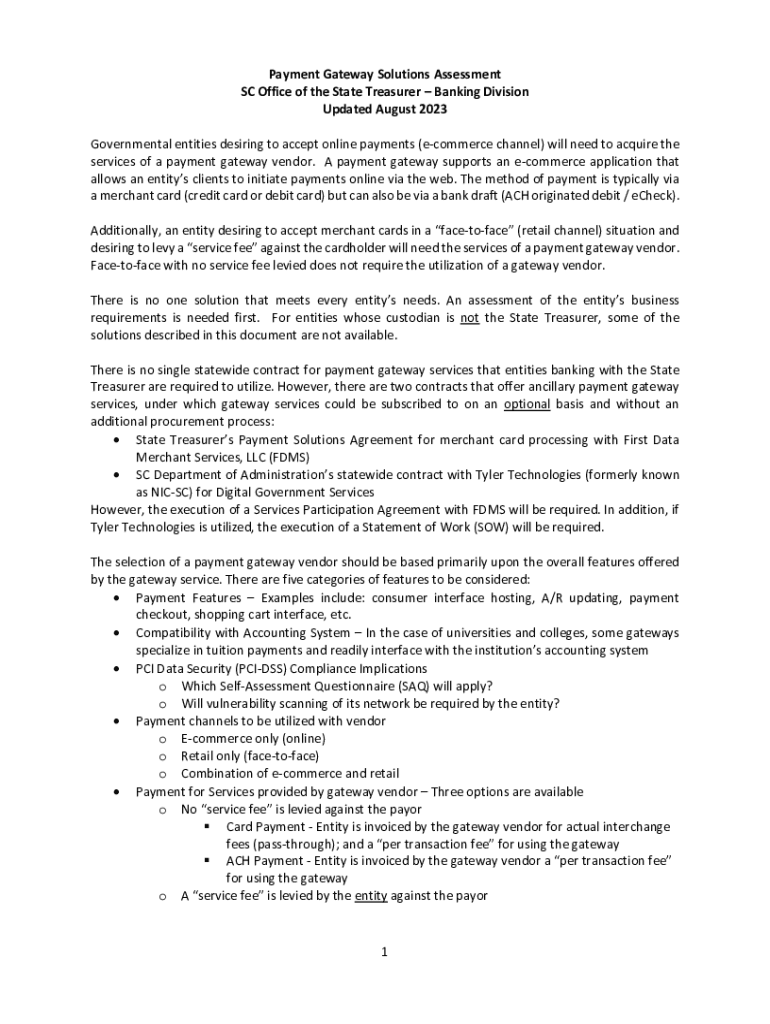 Payment Gateway Solutions Assessment
SC Office of the State Treasurer – Banking Division
Updated August 2023

Governmental entities desiring to accept online payments (e-commerce channel) will need to acquire the services of a payment gateway vendor. A payment gateway supports an e-commerce application that allows an entity's clients to initiate payments online via the web. The method of payment is typically via a merchant card (credit card or debit card) but can also be via a bank draft (ACH originated debit / eCheck).

Additionally, an entity desiring to accept merchant cards in a "face-to-face" (retail channel) situation and desiring to levy a "service fee" against the cardholder will need the services of a payment gateway vendor. Face-to-face with no service fee levied does not require the utilization of a gateway vendor.

There is no one solution that meets every entity's needs. An assessment of the entity's business requirements is needed first. For entities whose custodian is not the State Treasurer, some of the solutions described in this document are not available.

There is no single statewide contract for payment gateway services that entities banking with the State Treasurer are required to utilize. However, there are two contracts that offer ancillary payment gateway services, under which gateway services could be subscribed to on an optional basis and without an additional procurement process:
• State Treasurer's Payment Solutions Agreement for merchant card processing with First Data Merchant Services, LLC (FDMS)
• SC Department of Administration's statewide contract with Tyler Technologies (formerly known as NIC-SC) for Digital Government Services
However, the execution of a Services Participation Agreement with FDMS will be required. In addition, if Tyler Technologies is utilized, the execution of a Statement of Work (SOW) will be required.

The selection of a payment gateway vendor should be based primarily upon the overall features offered by the gateway service. There are five categories of features to be considered:
• Payment Features – Examples include: consumer interface hosting, A/R updating, payment checkout, shopping cart interface, etc.
• Compatibility with Accounting System – In the case of universities and colleges, some gateways specialize in tuition payments and readily interface with the institution's accounting system
• PCI Data Security (PCI-DSS) Compliance Implications
  o Which Self-Assessment Questionnaire (SAQ) will apply?
  o Will vulnerability scanning of its network be required by the entity?
• Payment channels to be utilized with vendor
  o E-commerce only (online)
  o Retail only (face-to-face)
  o Combination of e-commerce and retail
• Payment for Services provided by gateway vendor – Three options are available
  o No "service fee" is levied against the payor
    ▪ Card Payment - Entity is invoiced by the gateway vendor for actual interchange fees (pass-through); and a "per transaction fee" for using the gateway
    ▪ ACH Payment - Entity is invoiced by the gateway vendor a "per transaction fee" for using the gateway
  o A "service fee" is levied by the entity against the payor

1